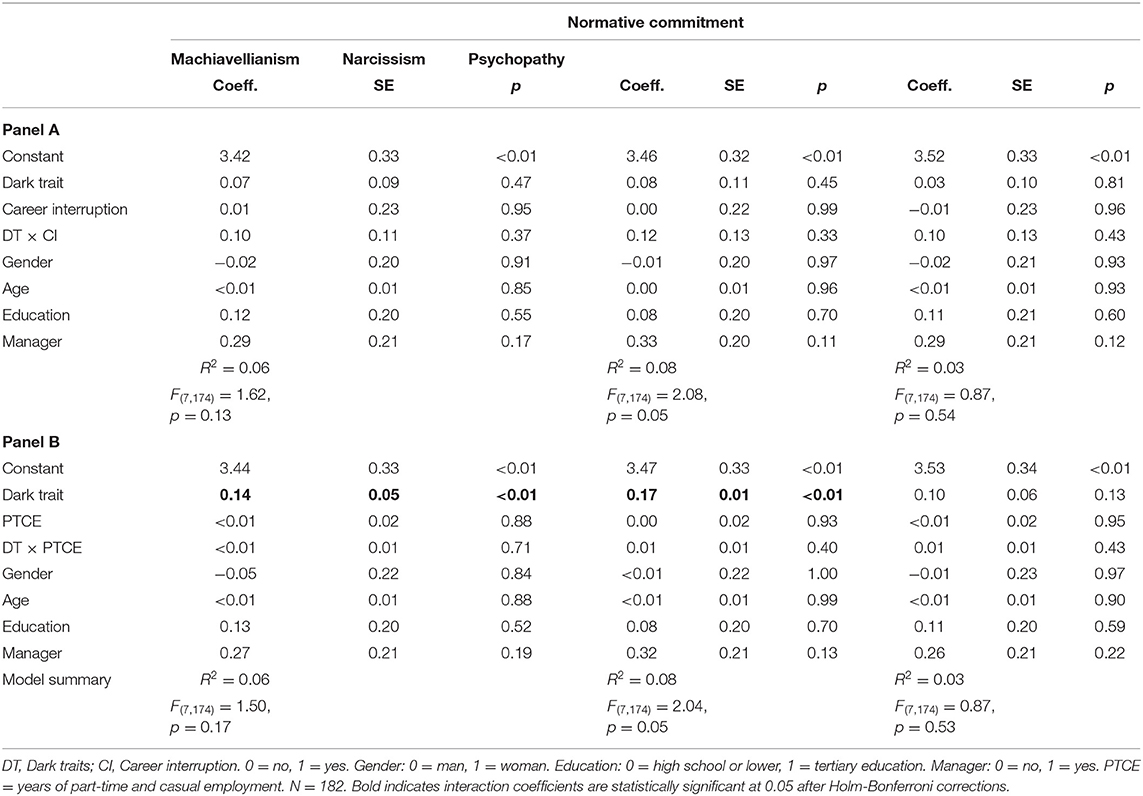 | | Normative commitment | | | | | | | | |
|---|---|---|---|---|---|---|---|---|---|
| | Machiavellianism Coeff. | Narcissism SE | Psychopathy $p$ | Coeff. | SE | $p$ | Coeff. | SE | $p$ |
| **Panel A** | | | | | | | | | |
| Constant | 3.42 | 0.33 | <0.01 | 3.46 | 0.32 | <0.01 | 3.52 | 0.33 | <0.01 |
| Dark trait | 0.07 | 0.09 | 0.47 | 0.08 | 0.11 | 0.45 | 0.03 | 0.10 | 0.81 |
| Career interruption | 0.01 | 0.23 | 0.95 | 0.00 | 0.22 | 0.99 | −0.01 | 0.23 | 0.96 |
| DT × CI | 0.10 | 0.11 | 0.37 | 0.12 | 0.13 | 0.33 | 0.10 | 0.13 | 0.43 |
| Gender | −0.02 | 0.20 | 0.91 | −0.01 | 0.20 | 0.97 | −0.02 | 0.21 | 0.93 |
| Age | <0.01 | 0.01 | 0.85 | 0.00 | 0.01 | 0.96 | <0.01 | 0.01 | 0.93 |
| Education | 0.12 | 0.20 | 0.55 | 0.08 | 0.20 | 0.70 | 0.11 | 0.21 | 0.60 |
| Manager | 0.29 | 0.21 | 0.17 | 0.33 | 0.20 | 0.11 | 0.29 | 0.21 | 0.12 |
| | $R^2 = 0.06$ | | | $R^2 = 0.08$ | | | $R^2 = 0.03$ | | |
| | $F_{(7,174)} = 1.62$, $p = 0.13$ | | | $F_{(7,174)} = 2.08$, $p = 0.05$ | | | $F_{(7,174)} = 0.87$, $p = 0.54$ | | |
| **Panel B** | | | | | | | | | |
| Constant | 3.44 | 0.33 | <0.01 | 3.47 | 0.33 | <0.01 | 3.53 | 0.34 | <0.01 |
| Dark trait | **0.14** | **0.05** | **<0.01** | **0.17** | **0.01** | **<0.01** | 0.10 | 0.06 | 0.13 |
| PTCE | <0.01 | 0.02 | 0.88 | 0.00 | 0.02 | 0.93 | <0.01 | 0.02 | 0.95 |
| DT × PTCE | <0.01 | 0.01 | 0.71 | 0.01 | 0.01 | 0.40 | 0.01 | 0.01 | 0.43 |
| Gender | −0.05 | 0.22 | 0.84 | <0.01 | 0.22 | 1.00 | −0.01 | 0.23 | 0.97 |
| Age | <0.01 | 0.01 | 0.88 | <0.01 | 0.01 | 0.99 | <0.01 | 0.01 | 0.90 |
| Education | 0.13 | 0.20 | 0.52 | 0.08 | 0.20 | 0.70 | 0.11 | 0.20 | 0.59 |
| Manager | 0.27 | 0.21 | 0.19 | 0.32 | 0.21 | 0.13 | 0.26 | 0.21 | 0.22 |
| Model summary | $R^2 = 0.06$ | | | $R^2 = 0.08$ | | | $R^2 = 0.03$ | | |
| | $F_{(7,174)} = 1.50$, $p = 0.17$ | | | $F_{(7,174)} = 2.04$, $p = 0.05$ | | | $F_{(7,174)} = 0.87$, $p = 0.53$ | | |

DT, Dark traits; CI, Career interruption. 0 = no, 1 = yes. Gender: 0 = man, 1 = woman. Education: 0 = high school or lower, 1 = tertiary education. Manager: 0 = no, 1 = yes. PTCE = years of part-time and casual employment. N = 182. Bold indicates interaction coefficients are statistically significant at 0.05 after Holm-Bonferroni corrections.